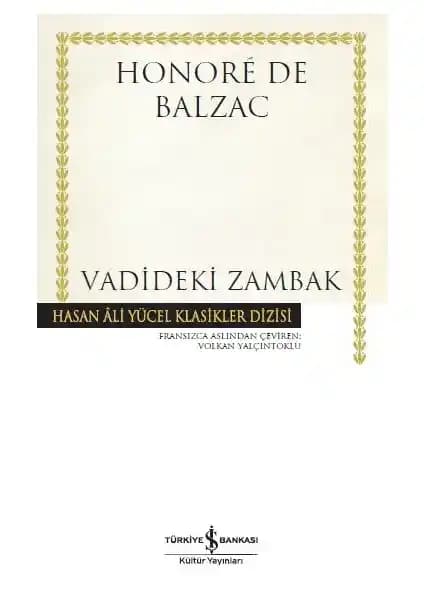 HONORÉ DE BALZAC

VADİDEKİ ZAMBAK

HASAN ÂLİ YÜCEL KLASİKLER DİZİSİ

FRANSIZCA ASLINDAN ÇEVİREN: VOLKAN YALÇINTOKLU

TÜRKİYE İŞ BANKASI
Kültür Yayınları